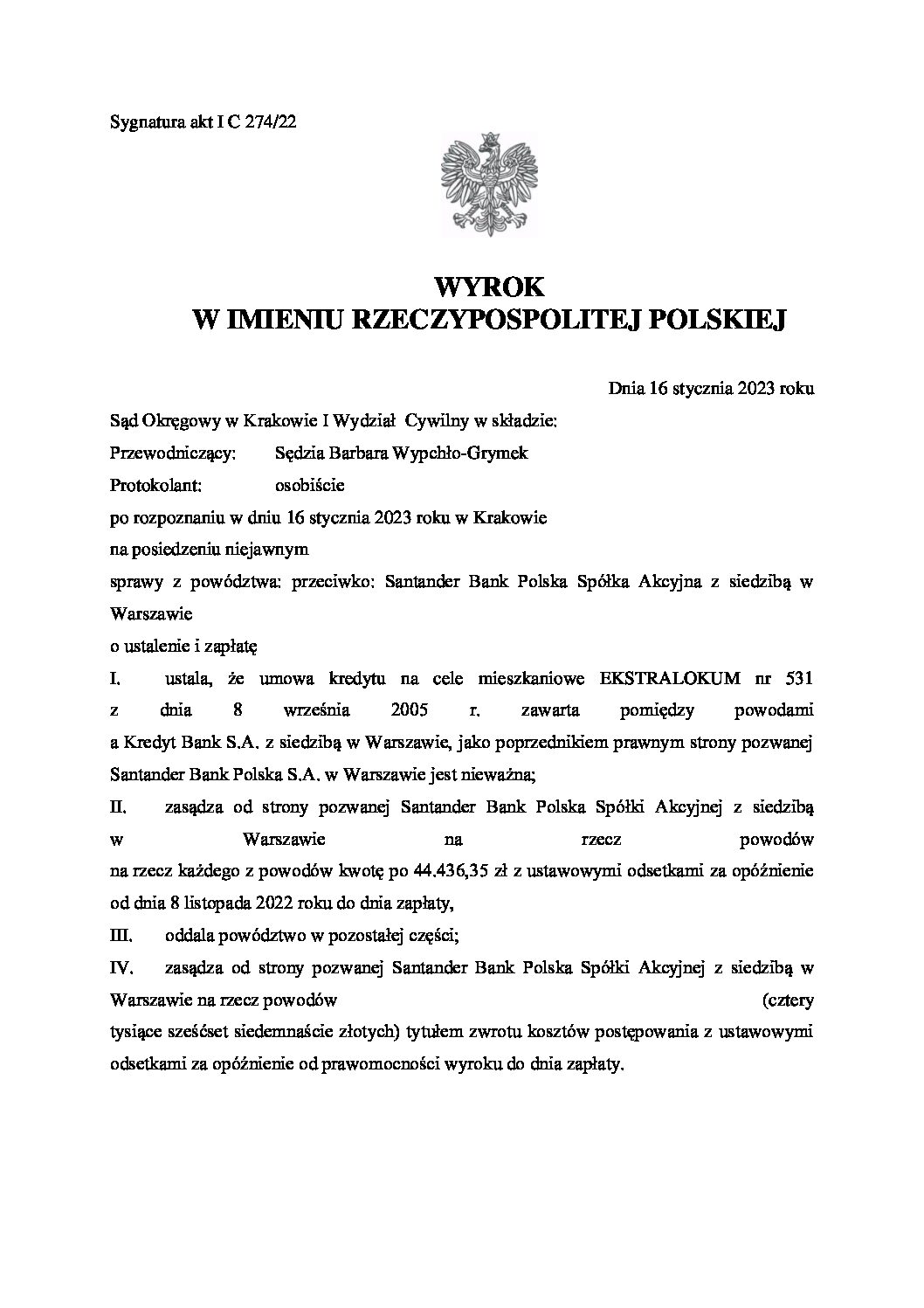 Sygnatura akt I C 274/22

WYROK
W IMIENIU RZECZYPOSPOLITEJ POLSKIEJ

Dnia 16 stycznia 2023 roku

Sąd Okręgowy w Krakowie I Wydział Cywilny w składzie:

Przewodniczący: Sędzia Barbara Wypchło-Grymek

Protokolant: osobiście

po rozpoznaniu w dniu 16 stycznia 2023 roku w Krakowie

na posiedzeniu niejawnym

sprawy z powództwa: przeciwko: Santander Bank Polska Spółka Akcyjna z siedzibą w Warszawie

o ustalenie i zapłatę

I. ustala, że umowa kredytu na cele mieszkaniowe EKSTRALOKUM nr 531 z dnia 8 września 2005 r. zawarta pomiędzy powodami a Kredyt Bank S.A. z siedzibą w Warszawie, jako poprzednikiem prawnym strony pozwanej Santander Bank Polska S.A. w Warszawie jest nieważna;

II. zasądza od strony pozwanej Santander Bank Polska Spółki Akcyjnej z siedzibą w Warszawie na rzecz powodów na rzecz każdego z powodów kwotę po 44.436,35 zł z ustawowymi odsetkami za opóźnienie od dnia 8 listopada 2022 roku do dnia zapłaty,

III. oddala powództwo w pozostałej części;

IV. zasądza od strony pozwanej Santander Bank Polska Spółki Akcyjnej z siedzibą w Warszawie na rzecz powodów (cztery tysiące sześćset siedemnaście złotych) tytułem zwrotu kosztów postępowania z ustawowymi odsetkami za opóźnienie od prawomocności wyroku do dnia zapłaty.